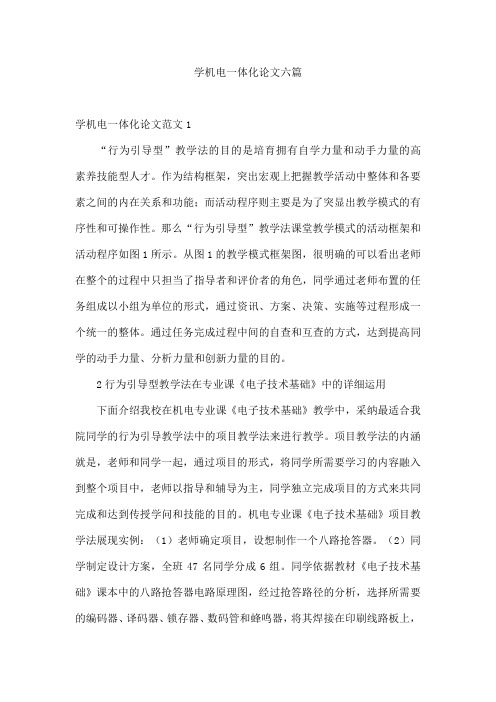 学机电一体化论文六篇

学机电一体化论文范文1

“行为引导型”教学法的目的是培育拥有自学力量和动手力量的高素养技能型人才。作为结构框架，突出宏观上把握教学活动中整体和各要素之间的内在关系和功能；而活动程序则主要是为了突显出教学模式的有序性和可操作性。那么“行为引导型”教学法课堂教学模式的活动框架和活动程序如图1所示。从图1的教学模式框架图，很明确的可以看出老师在整个的过程中只担当了指导者和评价者的角色，同学通过老师布置的任务组成以小组为单位的形式，通过资讯、方案、决策、实施等过程形成一个统一的整体。通过任务完成过程中间的自查和互查的方式，达到提高同学的动手力量、分析力量和创新力量的目的。

2行为引导型教学法在专业课《电子技术基础》中的详细运用

下面介绍我校在机电专业课《电子技术基础》教学中，采纳最适合我院同学的行为引导教学法中的项目教学法来进行教学。项目教学法的内涵就是，老师和同学一起，通过项目的形式，将同学所需要学习的内容融入到整个项目中，老师以指导和辅导为主，同学独立完成项目的方式来共同完成和达到传授学问和技能的目的。机电专业课《电子技术基础》项目教学法展现实例：（1）老师确定项目，设想制作一个八路抢答器。（2）同学制定设计方案，全班47名同学分成6组。同学依据教材《电子技术基础》课本中的八路抢答器电路原理图，经过抢答路径的分析，选择所需要的编码器、译码器、锁存器、数码管和蜂鸣器，将其焊接在印刷线路板上，